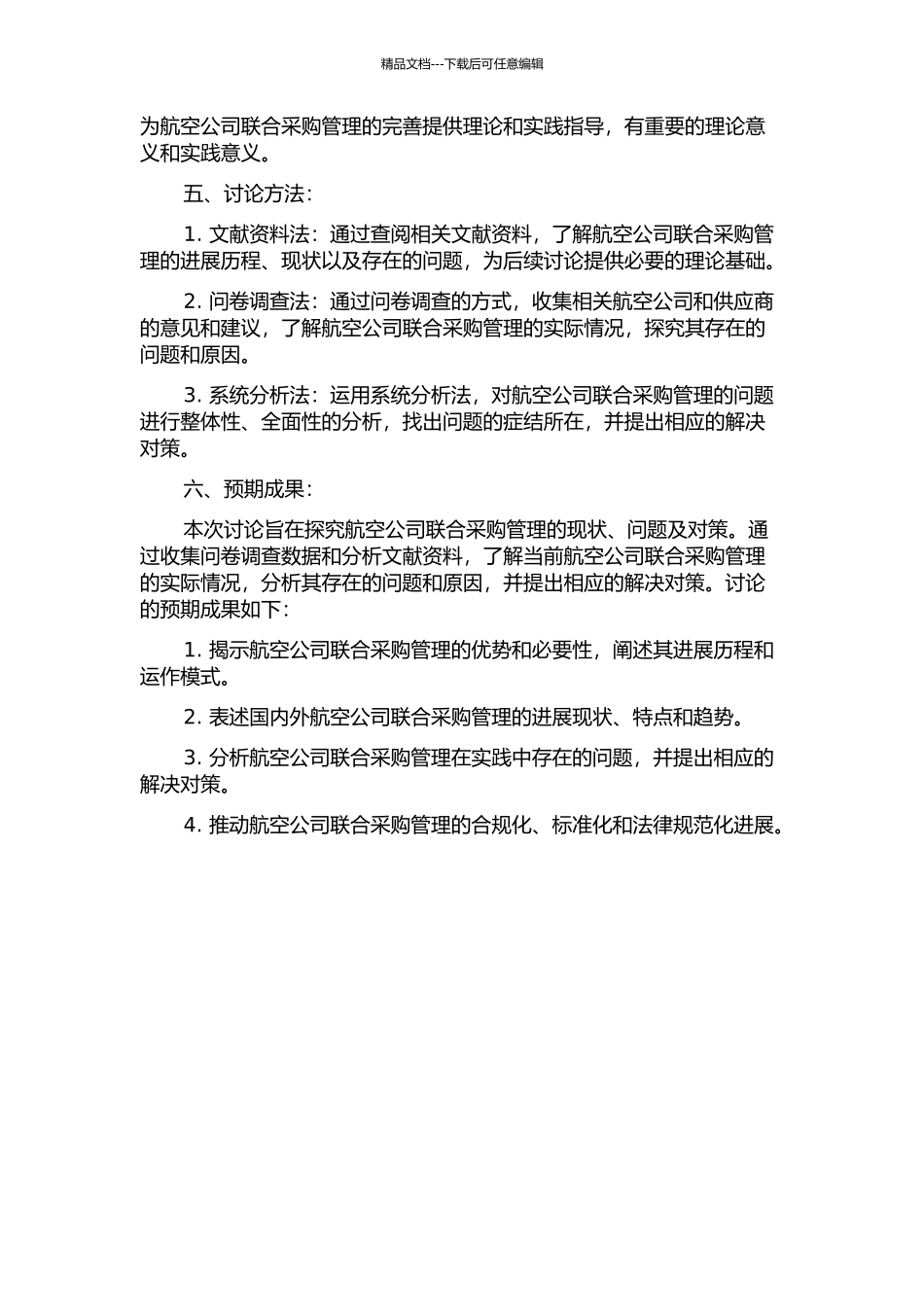 精品文档---下载后可任意编辑

为航空公司联合采购管理的完善提供理论和实践指导，有重要的理论意义和实践意义。

五、讨论方法：

1. 文献资料法：通过查阅相关文献资料，了解航空公司联合采购管理的进展历程、现状以及存在的问题，为后续讨论提供必要的理论基础。

2. 问卷调查法：通过问卷调查的方式，收集相关航空公司和供应商的意见和建议，了解航空公司联合采购管理的实际情况，探究其存在的问题和原因。

3. 系统分析法：运用系统分析法，对航空公司联合采购管理的问题进行整体性、全面性的分析，找出问题的症结所在，并提出相应的解决对策。

六、预期成果：

本次讨论旨在探究航空公司联合采购管理的现状、问题及对策。通过收集问卷调查数据和分析文献资料，了解当前航空公司联合采购管理的实际情况，分析其存在的问题和原因，并提出相应的解决对策。讨论的预期成果如下：

1. 揭示航空公司联合采购管理的优势和必要性，阐述其进展历程和运作模式。

2. 表述国内外航空公司联合采购管理的进展现状、特点和趋势。

3. 分析航空公司联合采购管理在实践中存在的问题，并提出相应的解决对策。

4. 推动航空公司联合采购管理的合规化、标准化和法律规范化进展。